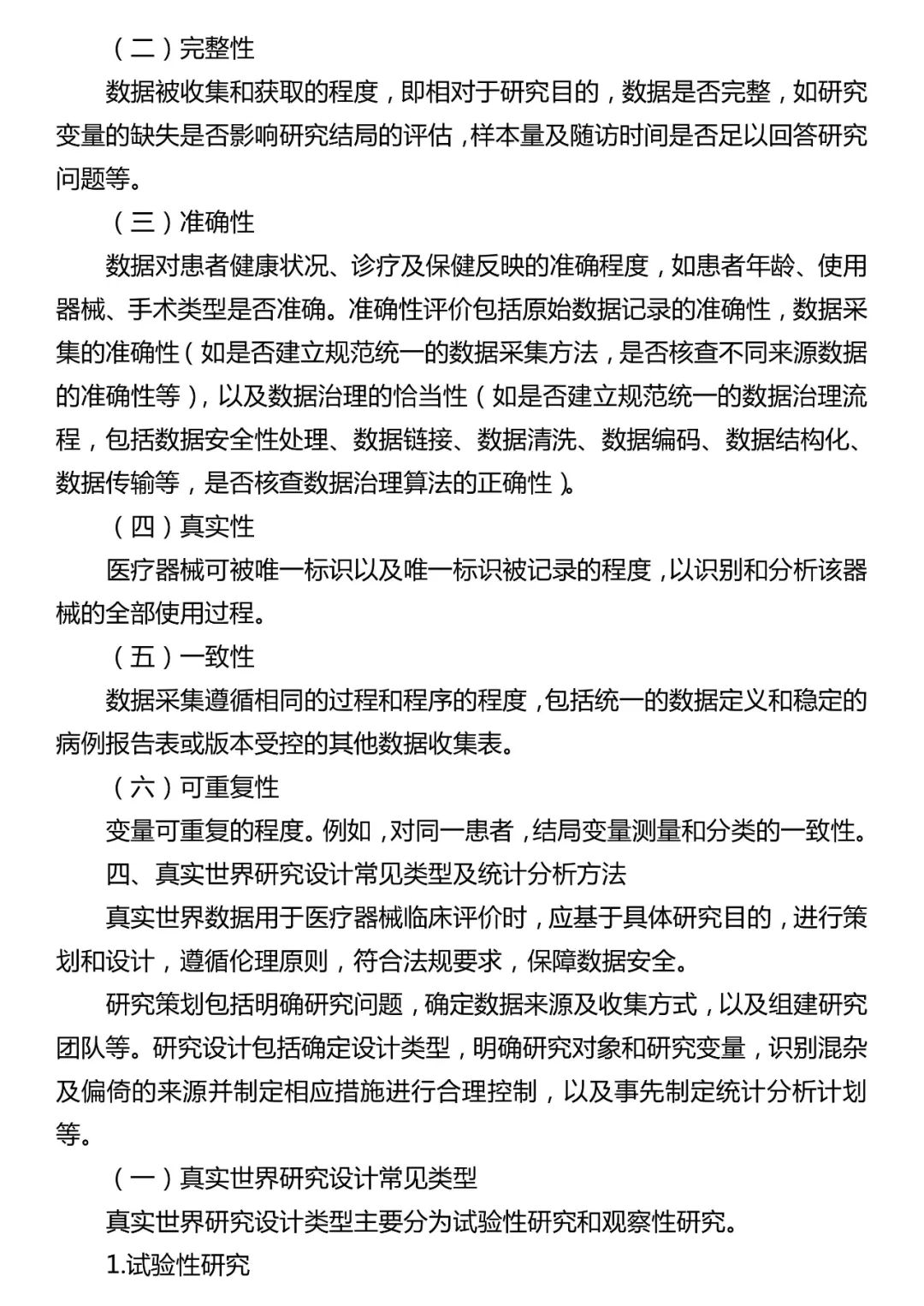 （二）完整性

数据被收集和获取的程度，即相对于研究目的，数据是否完整，如研究变量的缺失是否影响研究结局的评估，样本量及随访时间是否足以回答研究问题等。

（三）准确性

数据对患者健康状况、诊疗及保健反映的准确程度，如患者年龄、使用器械、手术类型是否准确。准确性评价包括原始数据记录的准确性，数据采集的准确性（如是否建立规范统一的数据采集方法，是否核查不同来源数据的准确性等），以及数据治理的恰当性（如是否建立规范统一的数据治理流程，包括数据安全性处理、数据链接、数据清洗、数据编码、数据结构化、数据传输等，是否核查数据治理算法的正确性）。

（四）真实性

医疗器械可被唯一标识以及唯一标识被记录的程度，以识别和分析该器械的全部使用过程。

（五）一致性

数据采集遵循相同的过程和程序的程度，包括统一的数据定义和稳定的病例报告表或版本受控的其他数据收集表。

（六）可重复性

变量可重复的程度。例如，对同一患者，结局变量测量和分类的一致性。

四、真实世界研究设计常见类型及统计分析方法

真实世界数据用于医疗器械临床评价时，应基于具体研究目的，进行策划和设计，遵循伦理原则，符合法规要求，保障数据安全。

研究策划包括明确研究问题，确定数据来源及收集方式，以及组建研究团队等。研究设计包括确定设计类型，明确研究对象和研究变量，识别混杂及偏倚的来源并制定相应措施进行合理控制，以及事先制定统计分析计划等。

（一）真实世界研究设计常见类型

真实世界研究设计类型主要分为试验性研究和观察性研究。

1.试验性研究